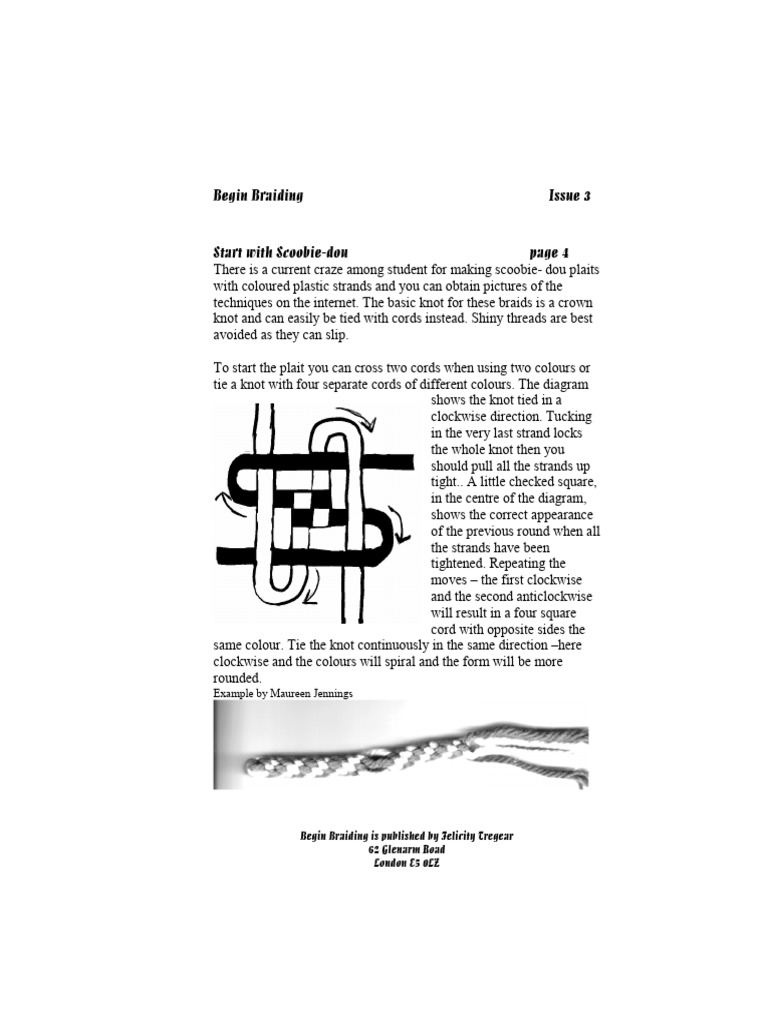 Begin Braiding Issue 3

Start with Scoobie-dou page 4

There is a current craze among student for making scoobie- dou plaits with coloured plastic strands and you can obtain pictures of the techniques on the internet. The basic knot for these braids is a crown knot and can easily be tied with cords instead. Shiny threads are best avoided as they can slip.

To start the plait you can cross two cords when using two colours or tie a knot with four separate cords of different colours. The diagram shows the knot tied in a clockwise direction. Tucking in the very last strand locks the whole knot then you should pull all the strands up tight.. A little checked square, in the centre of the diagram, shows the correct appearance of the previous round when all the strands have been tightened. Repeating the moves – the first clockwise and the second anticlockwise will result in a four square cord with opposite sides the same colour. Tie the knot continuously in the same direction –here clockwise and the colours will spiral and the form will be more rounded.

Example by Maureen Jennings

Begin Braiding is published by Felicity Tregear
62 Glenarm Road
London E5 0LZ